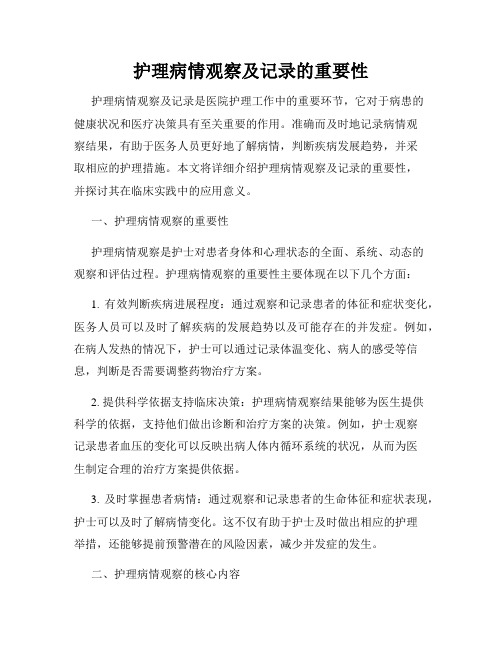 护理病情观察及记录的重要性

护理病情观察及记录是医院护理工作中的重要环节，它对于病患的健康状况和医疗决策具有至关重要的作用。准确而及时地记录病情观察结果，有助于医务人员更好地了解病情，判断疾病发展趋势，并采取相应的护理措施。本文将详细介绍护理病情观察及记录的重要性，并探讨其在临床实践中的应用意义。

一、护理病情观察的重要性

护理病情观察是护士对患者身体和心理状态的全面、系统、动态的观察和评估过程。护理病情观察的重要性主要体现在以下几个方面：

1. 有效判断疾病进展程度：通过观察和记录患者的体征和症状变化，医务人员可以及时了解疾病的发展趋势以及可能存在的并发症。例如，在病人发热的情况下，护士可以通过记录体温变化、病人的感受等信息，判断是否需要调整药物治疗方案。

2. 提供科学依据支持临床决策：护理病情观察结果能够为医生提供科学的依据，支持他们做出诊断和治疗方案的决策。例如，护士观察记录患者血压的变化可以反映出病人体内循环系统的状况，从而为医生制定合理的治疗方案提供依据。

3. 及时掌握患者病情：通过观察和记录患者的生命体征和症状表现，护士可以及时了解病情变化。这不仅有助于护士及时做出相应的护理举措，还能够提前预警潜在的风险因素，减少并发症的发生。

二、护理病情观察的核心内容